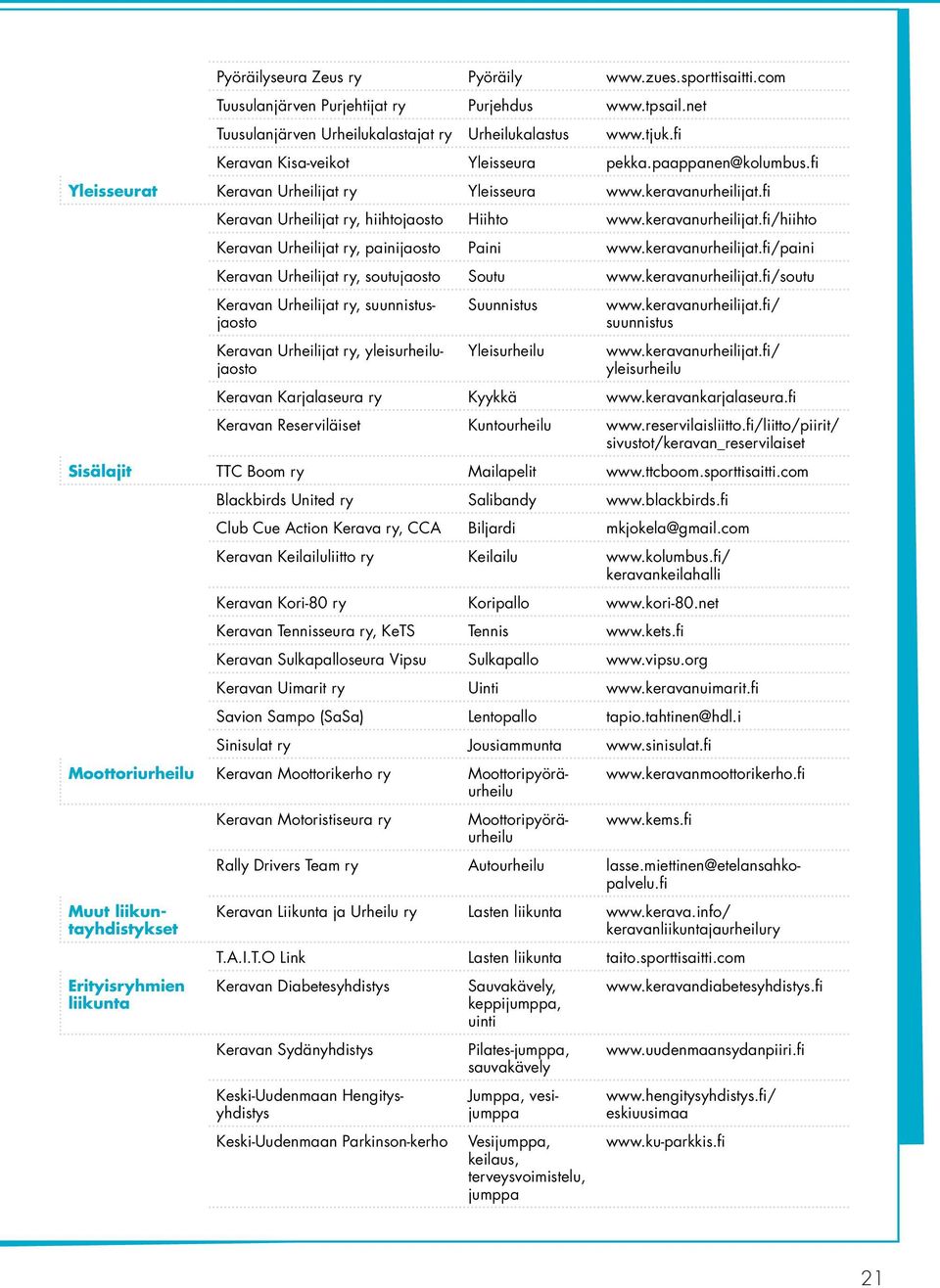 | | | | |
|---|---|---|---|
| | Pyöräilyseura Zeus ry | Pyöräily | www.zues.sporttisaitti.com |
| | Tuusulanjärven Purjehtijat ry | Purjehdus | www.tpsail.net |
| | Tuusulanjärven Urheilukalastajat ry | Urheilukalastus | www.tjuk.fi |
| | Keravan Kisa-veikot | Yleisseura | pekka.paappanen@kolumbus.fi |
| Yleisseurat | Keravan Urheilijat ry | Yleisseura | www.keravanurheilijat.fi |
| | Keravan Urheilijat ry, hiihtojaosto | Hiihto | www.keravanurheilijat.fi/hiihto |
| | Keravan Urheilijat ry, painijaosto | Paini | www.keravanurheilijat.fi/paini |
| | Keravan Urheilijat ry, soutujaosto | Soutu | www.keravanurheilijat.fi/soutu |
| | Keravan Urheilijat ry, suunnistusjaosto | Suunnistus | www.keravanurheilijat.fi/suunnistus |
| | Keravan Urheilijat ry, yleisurheilujaosto | Yleisurheilu | www.keravanurheilijat.fi/yleisurheilu |
| | Keravan Karjalaseura ry | Kyykkä | www.keravankarjalaseura.fi |
| | Keravan Reserviläiset | Kuntourheilu | www.reservilaisliitto.fi/liitto/piirit/sivustot/keravan_reservilaiset |
| Sisälajit | TTC Boom ry | Mailapelit | www.ttcboom.sporttisaitti.com |
| | Blackbirds United ry | Salibandy | www.blackbirds.fi |
| | Club Cue Action Kerava ry, CCA | Biljardi | mkjokela@gmail.com |
| | Keravan Keilailuliitto ry | Keilailu | www.kolumbus.fi/keravankeilahalli |
| | Keravan Kori-80 ry | Koripallo | www.kori-80.net |
| | Keravan Tennisseura ry, KeTS | Tennis | www.kets.fi |
| | Keravan Sulkapalloseura Vipsu | Sulkapallo | www.vipsu.org |
| | Keravan Uimarit ry | Uinti | www.keravanuimarit.fi |
| | Savion Sampo (SaSa) | Lentopallo | tapio.tahtinen@hdl.i |
| | Sinisulat ry | Jousiammunta | www.sinisulat.fi |
| Moottoriurheilu | Keravan Moottorikerho ry | Moottoripyöräurheilu | www.keravanmoottorikerho.fi |
| | Keravan Motoristiseura ry | Moottoripyöräurheilu | www.kems.fi |
| | Rally Drivers Team ry | Autourheilu | lasse.miettinen@etelansahkopalvelu.fi |
| Muut liikuntayhdistykset | Keravan Liikunta ja Urheilu ry | Lasten liikunta | www.kerava.info/keravanliikuntajaurheilury |
| | T.A.I.T.O Link | Lasten liikunta | taito.sporttisaitti.com |
| Erityisryhmien liikunta | Keravan Diabetesyhdistys | Sauvakävely, keppijumppa, uinti | www.keravandiabetesyhdistys.fi |
| | Keravan Sydänyhdistys | Pilates-jumppa, sauvakävely | www.uudenmaansydanpiiri.fi |
| | Keski-Uudenmaan Hengitysyhdistys | Jumppa, vesijumppa | www.hengitysyhdistys.fi/eskiuusimaa |
| | Keski-Uudenmaan Parkinson-kerho | Vesijumppa, keilaus, terveysvoimistelu, jumppa | www.ku-parkkis.fi |

21